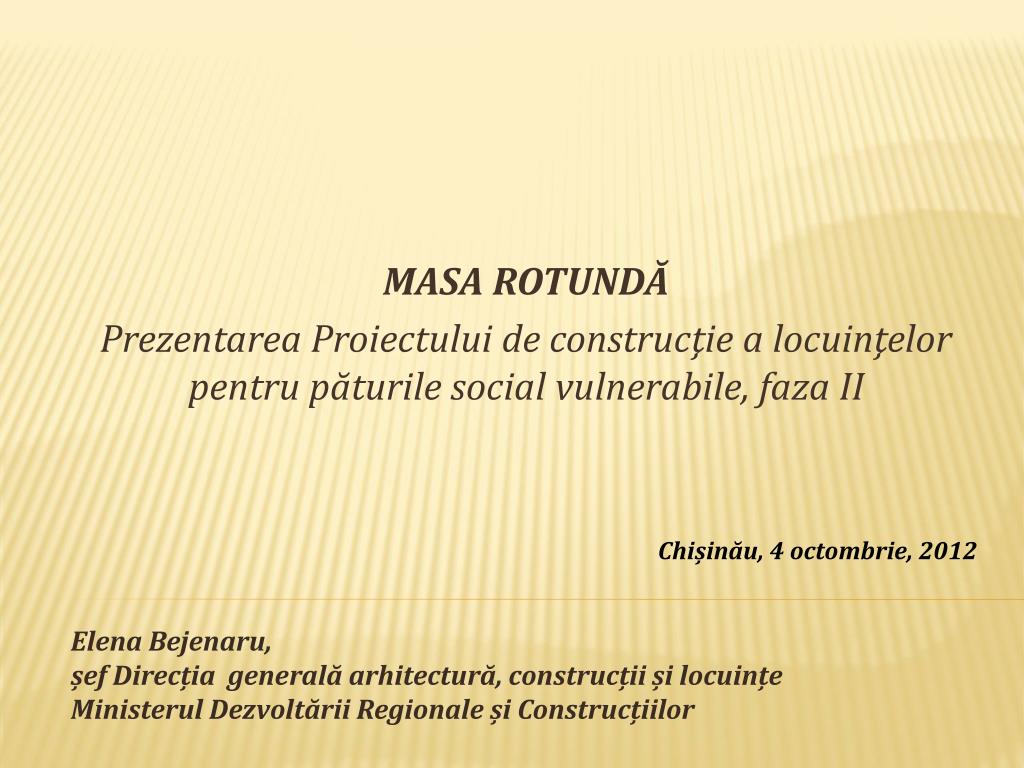 MASA ROTUNDĂ

Prezentarea Proiectului de construcţie a locuinţelor pentru păturile social vulnerabile, faza II

Chişinău, 4 octombrie, 2012

Elena Bejenaru,
șef Direcția generală arhitectură, construcții și locuințe
Ministerul Dezvoltării Regionale și Construcțiilor